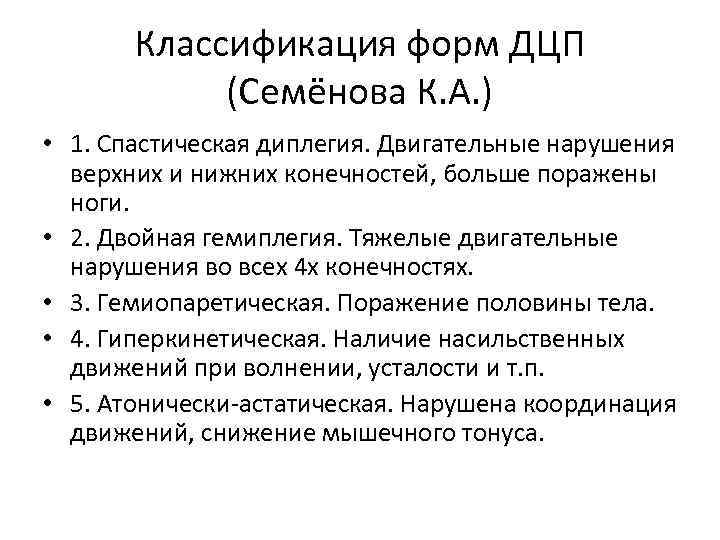 Классификация форм ДЦП (Семёнова К.А.)

• 1. Спастическая диплегия. Двигательные нарушения верхних и нижних конечностей, больше поражены ноги.
• 2. Двойная гемиплегия. Тяжелые двигательные нарушения во всех 4х конечностях.
• 3. Гемиопаретическая. Поражение половины тела.
• 4. Гиперкинетическая. Наличие насильственных движений при волнении, усталости и т.п.
• 5. Атонически-астатическая. Нарушена координация движений, снижение мышечного тонуса.